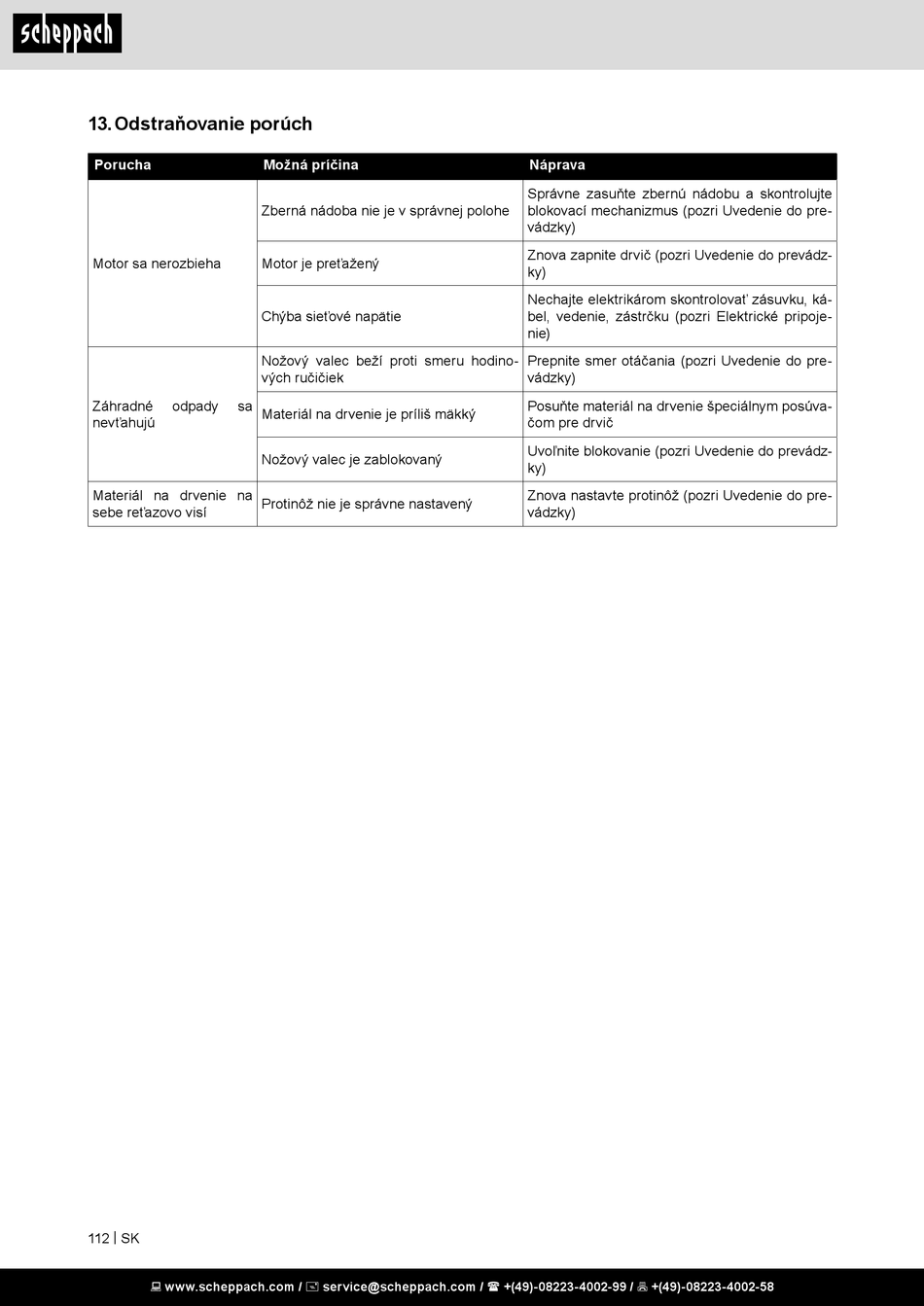 scheppach

13. Odstraňovanie porúch

| Porucha | Možná príčina | Náprava |
|---|---|---|
| Motor sa nerozbieha | Zberná nádoba nie je v správnej polohe | Správne zasuňte zbernú nádobu a skontrolujte blokovací mechanizmus (pozri Uvedenie do prevádzky) |
| | Motor je preťažený | Znova zapnite drvič (pozri Uvedenie do prevádzky) |
| | Chýba sieťové napätie | Nechajte elektrikárom skontrolovať zásuvku, kábel, vedenie, zástrčku (pozri Elektrické pripojenie) |
| Záhradné odpady sa nevťahujú | Nožový valec beží proti smeru hodinových ručičiek | Prepnite smer otáčania (pozri Uvedenie do prevádzky) |
| | Materiál na drvenie je príliš mäkký | Posuňte materiál na drvenie špeciálnym posúvačom pre drvič |
| | Nožový valec je zablokovaný | Uvoľnite blokovanie (pozri Uvedenie do prevádzky) |
| Materiál na drvenie na sebe reťazovo visí | Protinôž nie je správne nastavený | Znova nastavte protinôž (pozri Uvedenie do prevádzky) |

112 | SK

www.scheppach.com / service@scheppach.com / +(49)-08223-4002-99 / +(49)-08223-4002-58